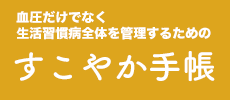 血圧だけでなく
生活習慣病全体を管理するための

すこやか手帳